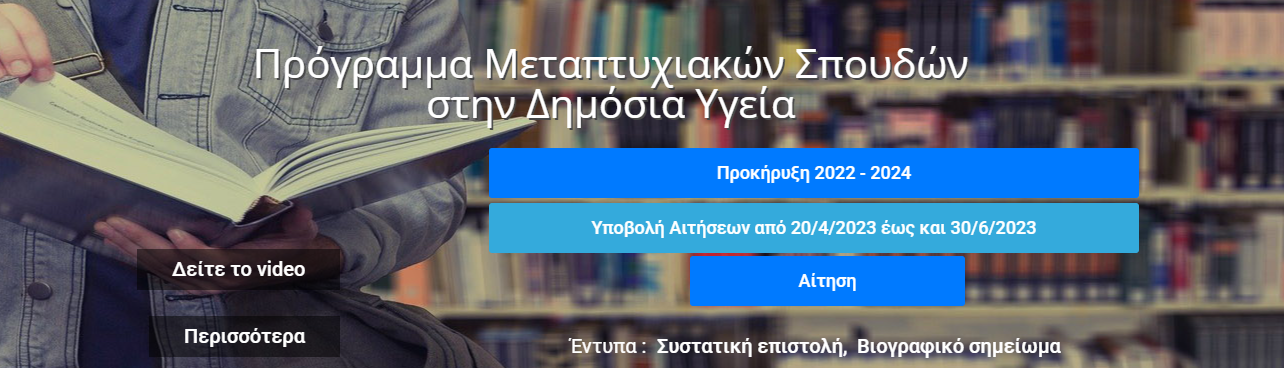 Πρόγραμμα Μεταπτυχιακών Σπουδών στην Δημόσια Υγεία

Προκήρυξη 2022 - 2024

Υποβολή Αιτήσεων από 20/4/2023 έως και 30/6/2023

Αίτηση

Δείτε το video

Περισσότερα

Έντυπα : Συστατική επιστολή, Βιογραφικό σημείωμα